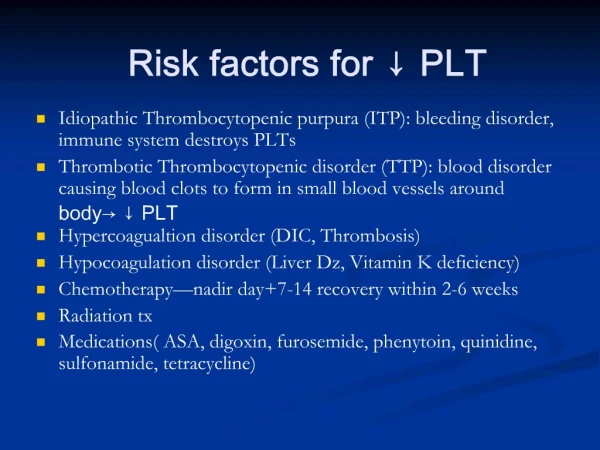 Risk factors for ↓ PLT

- Idiopathic Thrombocytopenic purpura (ITP): bleeding disorder, immune system destroys PLTs
- Thrombotic Thrombocytopenic disorder (TTP): blood disorder causing blood clots to form in small blood vessels around body→ ↓ PLT
- Hypercoagualtion disorder (DIC, Thrombosis)
- Hypocoagulation disorder (Liver Dz, Vitamin K deficiency)
- Chemotherapy—nadir day+7-14 recovery within 2-6 weeks
- Radiation tx
- Medications( ASA, digoxin, furosemide, phenytoin, quinidine, sulfonamide, tetracycline)